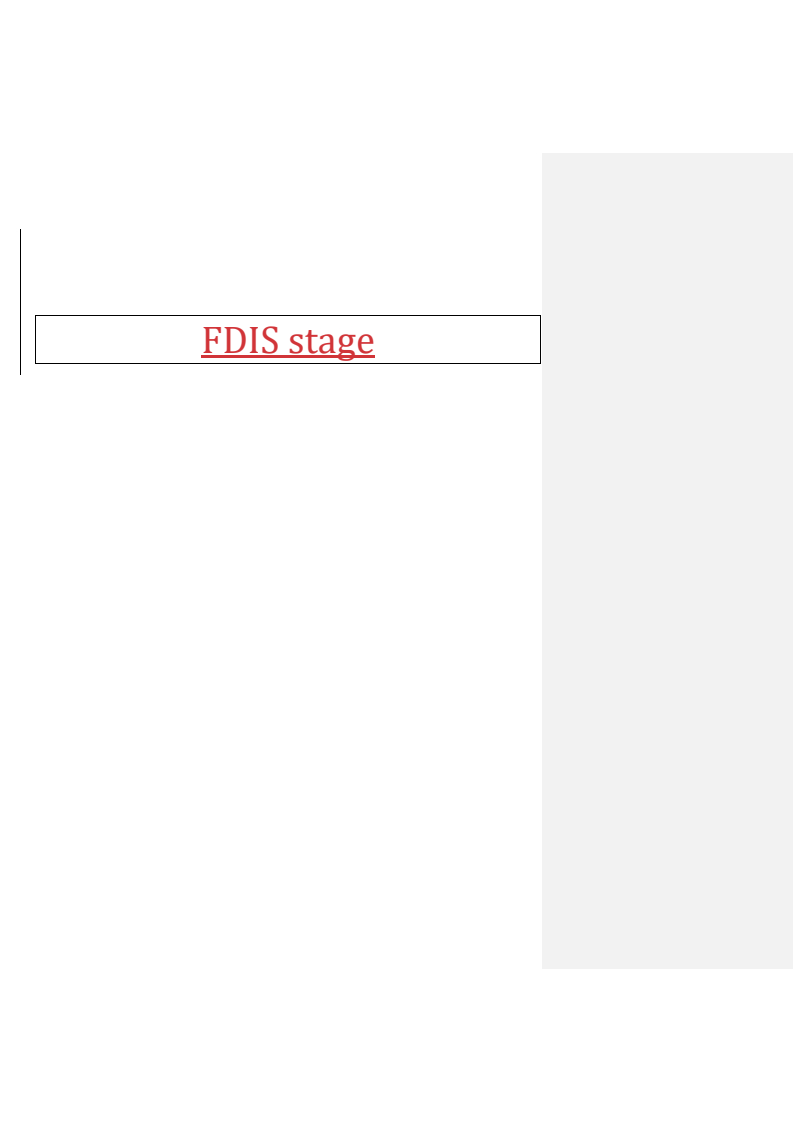 FDIS stage